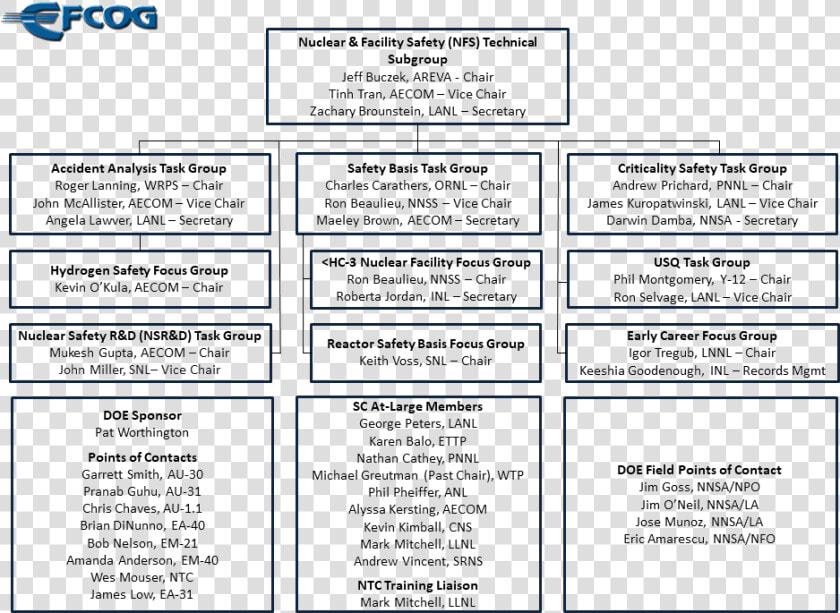 EFCOG

Nuclear & Facility Safety (NFS) Technical Subgroup
Jeff Buczek, AREVA - Chair
Tinh Tran, AECOM – Vice Chair
Zachary Brounstein, LANL – Secretary

Accident Analysis Task Group
Roger Lanning, WRPS – Chair
John McAllister, AECOM – Vice Chair
Angela Lawver, LANL – Secretary

Hydrogen Safety Focus Group
Kevin O'Kula, AECOM – Chair

Nuclear Safety R&D (NSR&D) Task Group
Mukesh Gupta, AECOM – Chair
John Miller, SNL– Vice Chair

DOE Sponsor
Pat Worthington

Points of Contacts
Garrett Smith, AU-30
Pranab Guhu, AU-31
Chris Chaves, AU-1.1
Brian DiNunno, EA-40
Bob Nelson, EM-21
Amanda Anderson, EM-40
Wes Mouser, NTC
James Low, EA-31

Safety Basis Task Group
Charles Carathers, ORNL – Chair
Ron Beaulieu, NNSS – Vice Chair
Maeley Brown, AECOM – Secretary

<HC-3 Nuclear Facility Focus Group
Ron Beaulieu, NNSS – Chair
Roberta Jordan, INL – Secretary

Reactor Safety Basis Focus Group
Keith Voss, SNL – Chair

SC At-Large Members
George Peters, LANL
Karen Balo, ETTP
Nathan Cathey, PNNL
Michael Greutman (Past Chair), WTP
Phil Pheiffer, ANL
Alyssa Kersting, AECOM
Kevin Kimball, CNS
Mark Mitchell, LLNL
Andrew Vincent, SRNS

NTC Training Liaison
Mark Mitchell, LLNL

Criticality Safety Task Group
Andrew Prichard, PNNL – Chair
James Kuropatwinski, LANL – Vice Chair
Darwin Damba, NNSA - Secretary

USQ Task Group
Phil Montgomery, Y-12 – Chair
Ron Selvage, LANL – Vice Chair

Early Career Focus Group
Igor Tregub, LNNL – Chair
Keeshia Goodenough, INL – Records Mgmt

DOE Field Points of Contact
Jim Goss, NNSA/NPO
Jim O'Neil, NNSA/LA
Jose Munoz, NNSA/LA
Eric Amarescu, NNSA/NFO